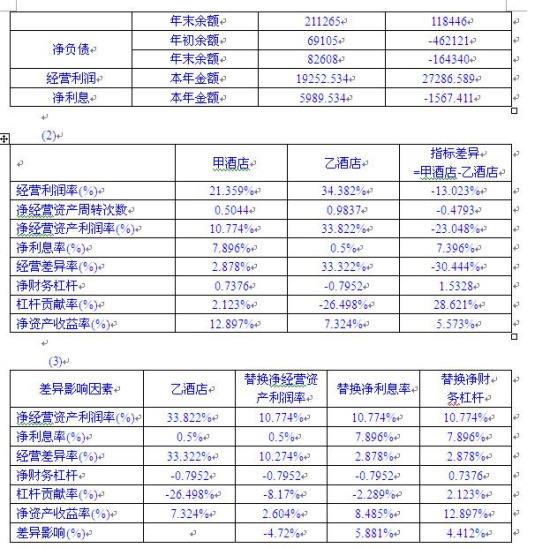 | | 年末余额 | 211265 | 118446 |
|---|---|---|---|
| 净负债 | 年初余额 | 69105 | -462121 |
| | 年末余额 | 82608 | -164340 |
| 经营利润 | 本年金额 | 19252.534 | 27286.589 |
| 净利息 | 本年金额 | 5989.534 | -1567.411 |

(2)

| | 甲酒店 | 乙酒店 | 指标差异 =甲酒店-乙酒店 |
|---|---|---|---|
| 经营利润率(%) | 21.359% | 34.382% | -13.023% |
| 净经营资产周转次数 | 0.5044 | 0.9837 | -0.4793 |
| 净经营资产利润率(%) | 10.774% | 33.822% | -23.048% |
| 净利息率(%) | 7.896% | 0.5% | 7.396% |
| 经营差异率(%) | 2.878% | 33.322% | -30.444% |
| 净财务杠杆 | 0.7376 | -0.7952 | 1.5328 |
| 杠杆贡献率(%) | 2.123% | -26.498% | 28.621% |
| 净资产收益率(%) | 12.897% | 7.324% | 5.573% |

(3)

| 差异影响因素 | 乙酒店 | 替换净经营资产利润率 | 替换净利息率 | 替换净财务杠杆 |
|---|---|---|---|---|
| 净经营资产利润率(%) | 33.822% | 10.774% | 10.774% | 10.774% |
| 净利息率(%) | 0.5% | 0.5% | 7.896% | 7.896% |
| 经营差异率(%) | 33.322% | 10.274% | 2.878% | 2.878% |
| 净财务杠杆 | -0.7952 | -0.7952 | -0.7952 | 0.7376 |
| 杠杆贡献率(%) | -26.498% | -8.17% | -2.289% | 2.123% |
| 净资产收益率(%) | 7.324% | 2.604% | 8.485% | 12.897% |
| 差异影响(%) | | -4.72% | 5.881% | 4.412% |